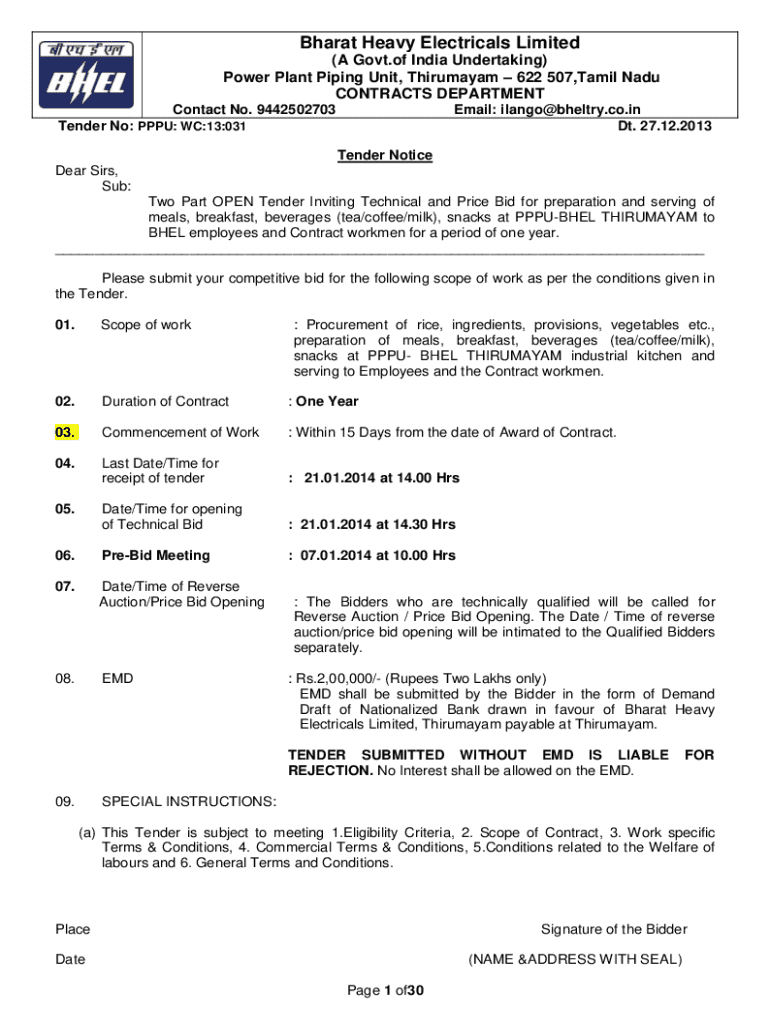 बी एच ई एल
BHEL

Bharat Heavy Electricals Limited
(A Govt.of India Undertaking)
Power Plant Piping Unit, Thirumayam – 622 507,Tamil Nadu
CONTRACTS DEPARTMENT
Contact No. 9442502703 Email: ilango@bheltry.co.in
Tender No: PPPU: WC:13:031 Dt. 27.12.2013

Tender Notice

Dear Sirs,
Sub:
Two Part OPEN Tender Inviting Technical and Price Bid for preparation and serving of meals, breakfast, beverages (tea/coffee/milk), snacks at PPPU-BHEL THIRUMAYAM to BHEL employees and Contract workmen for a period of one year.

Please submit your competitive bid for the following scope of work as per the conditions given in the Tender.

01. Scope of work : Procurement of rice, ingredients, provisions, vegetables etc., preparation of meals, breakfast, beverages (tea/coffee/milk), snacks at PPPU- BHEL THIRUMAYAM industrial kitchen and serving to Employees and the Contract workmen.

02. Duration of Contract : One Year

03. Commencement of Work : Within 15 Days from the date of Award of Contract.

04. Last Date/Time for receipt of tender : 21.01.2014 at 14.00 Hrs

05. Date/Time for opening of Technical Bid : 21.01.2014 at 14.30 Hrs

06. Pre-Bid Meeting : 07.01.2014 at 10.00 Hrs

07. Date/Time of Reverse Auction/Price Bid Opening : The Bidders who are technically qualified will be called for Reverse Auction / Price Bid Opening. The Date / Time of reverse auction/price bid opening will be intimated to the Qualified Bidders separately.

08. EMD : Rs.2,00,000/- (Rupees Two Lakhs only)
EMD shall be submitted by the Bidder in the form of Demand Draft of Nationalized Bank drawn in favour of Bharat Heavy Electricals Limited, Thirumayam payable at Thirumayam.

TENDER SUBMITTED WITHOUT EMD IS LIABLE FOR REJECTION. No Interest shall be allowed on the EMD.

09. SPECIAL INSTRUCTIONS:

(a) This Tender is subject to meeting 1.Eligibility Criteria, 2. Scope of Contract, 3. Work specific Terms & Conditions, 4. Commercial Terms & Conditions, 5.Conditions related to the Welfare of labours and 6. General Terms and Conditions.

Place Signature of the Bidder

Date (NAME &ADDRESS WITH SEAL)

Page 1 of30